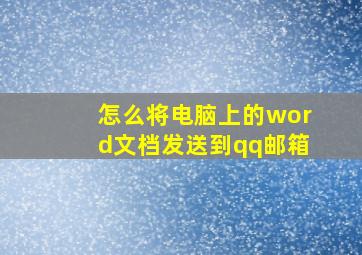 怎么将电脑上的word文档发送到qq邮箱